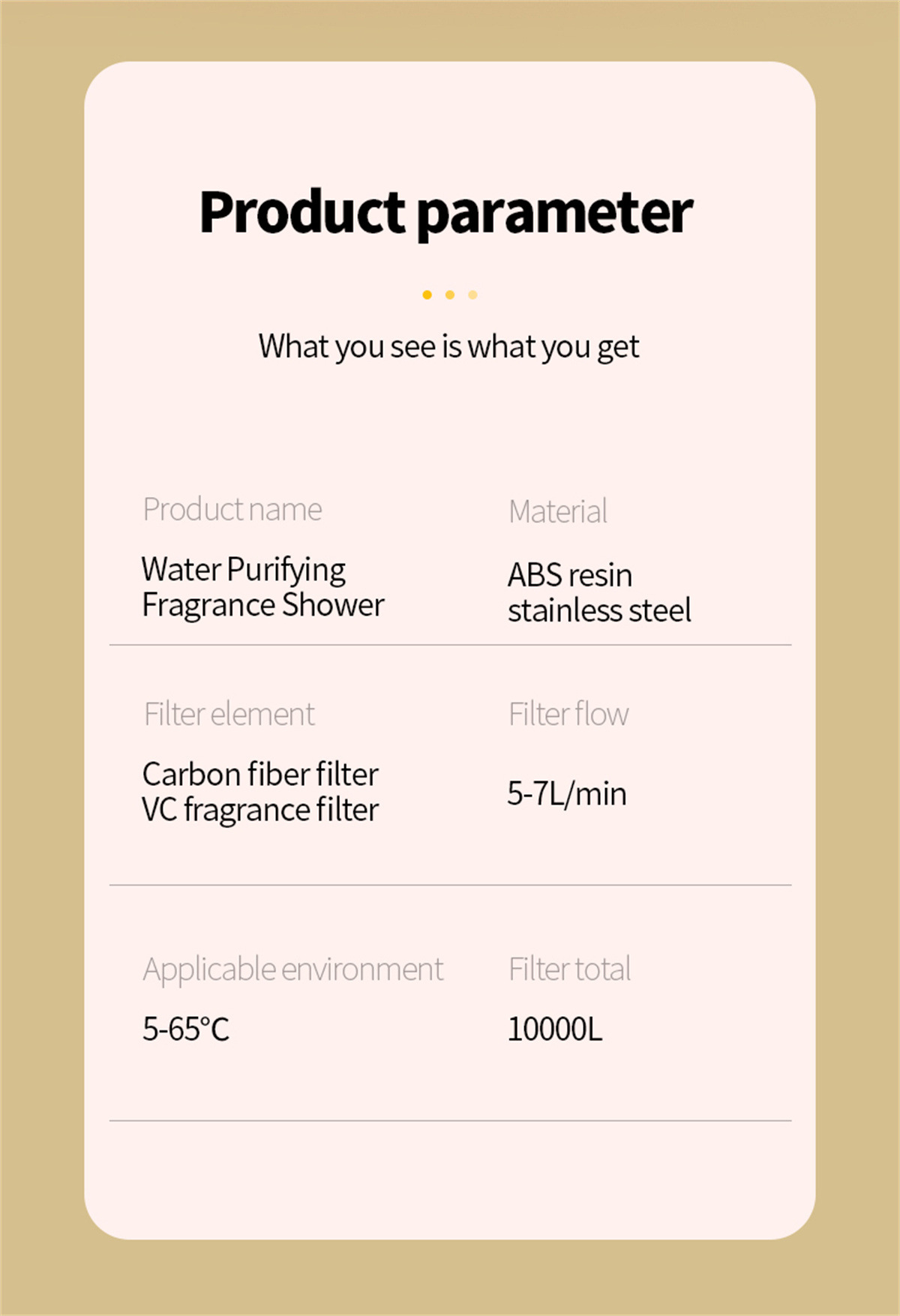 Product parameter

What you see is what you get

Product name
Water Purifying
Fragrance Shower

Material
ABS resin
stainless steel

Filter element
Carbon fiber filter
VC fragrance filter

Filter flow
5-7L/min

Applicable environment
5-65°C

Filter total
10000L